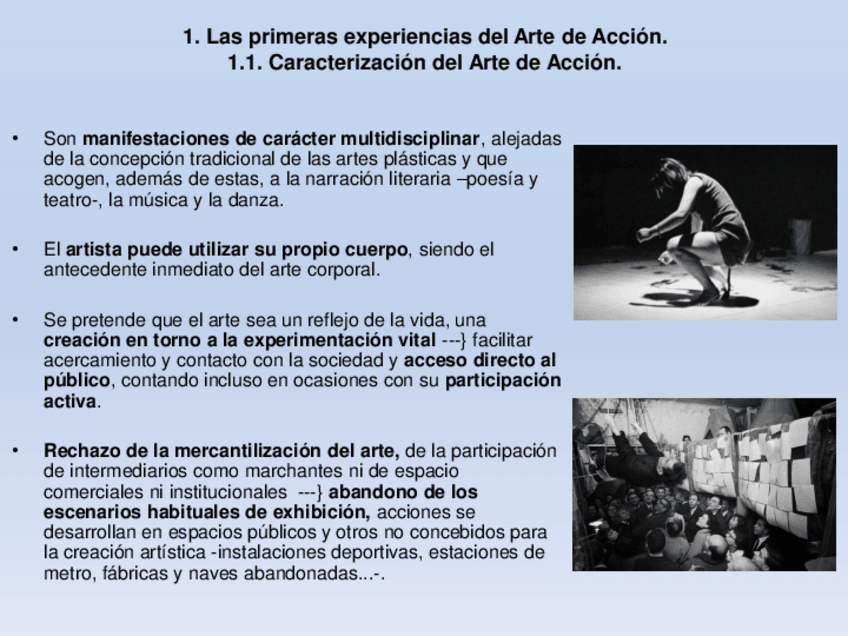 1. Las primeras experiencias del Arte de Acción.
1.1. Caracterización del Arte de Acción.

• Son manifestaciones de carácter multidisciplinar, alejadas de la concepción tradicional de las artes plásticas y que acogen, además de estas, a la narración literaria –poesía y teatro-, la música y la danza.

• El artista puede utilizar su propio cuerpo, siendo el antecedente inmediato del arte corporal.

• Se pretende que el arte sea un reflejo de la vida, una creación en torno a la experimentación vital ---} facilitar acercamiento y contacto con la sociedad y acceso directo al público, contando incluso en ocasiones con su participación activa.

• Rechazo de la mercantilización del arte, de la participación de intermediarios como marchantes ni de espacio comerciales ni institucionales ---} abandono de los escenarios habituales de exhibición, acciones se desarrollan en espacios públicos y otros no concebidos para la creación artística -instalaciones deportivas, estaciones de metro, fábricas y naves abandonadas...-.